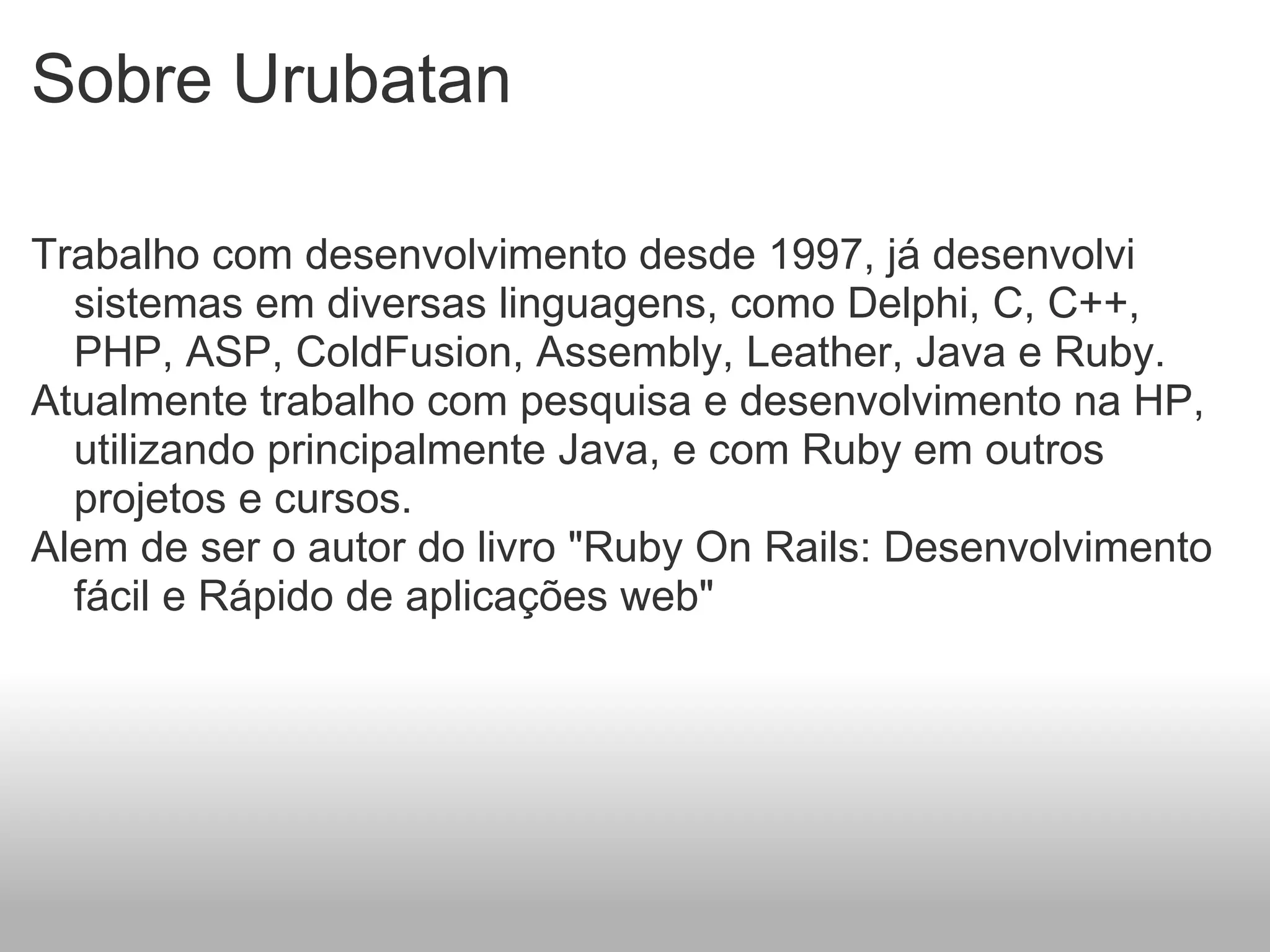 Sobre Urubatan

Trabalho com desenvolvimento desde 1997, já desenvolvi sistemas em diversas linguagens, como Delphi, C, C++, PHP, ASP, ColdFusion, Assembly, Leather, Java e Ruby.

Atualmente trabalho com pesquisa e desenvolvimento na HP, utilizando principalmente Java, e com Ruby em outros projetos e cursos.

Alem de ser o autor do livro "Ruby On Rails: Desenvolvimento fácil e Rápido de aplicações web"